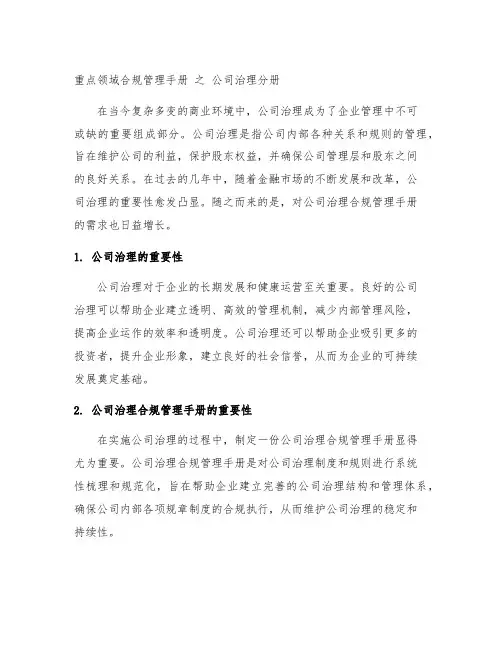 重点领域合规管理手册 之 公司治理分册

在当今复杂多变的商业环境中，公司治理成为了企业管理中不可或缺的重要组成部分。公司治理是指公司内部各种关系和规则的管理，旨在维护公司的利益，保护股东权益，并确保公司管理层和股东之间的良好关系。在过去的几年中，随着金融市场的不断发展和改革，公司治理的重要性愈发凸显。随之而来的是，对公司治理合规管理手册的需求也日益增长。

1. 公司治理的重要性

公司治理对于企业的长期发展和健康运营至关重要。良好的公司治理可以帮助企业建立透明、高效的管理机制，减少内部管理风险，提高企业运作的效率和透明度。公司治理还可以帮助企业吸引更多的投资者，提升企业形象，建立良好的社会信誉，从而为企业的可持续发展奠定基础。

2. 公司治理合规管理手册的重要性

在实施公司治理的过程中，制定一份公司治理合规管理手册显得尤为重要。公司治理合规管理手册是对公司治理制度和规则进行系统性梳理和规范化，旨在帮助企业建立完善的公司治理结构和管理体系，确保公司内部各项规章制度的合规执行，从而维护公司治理的稳定和持续性。